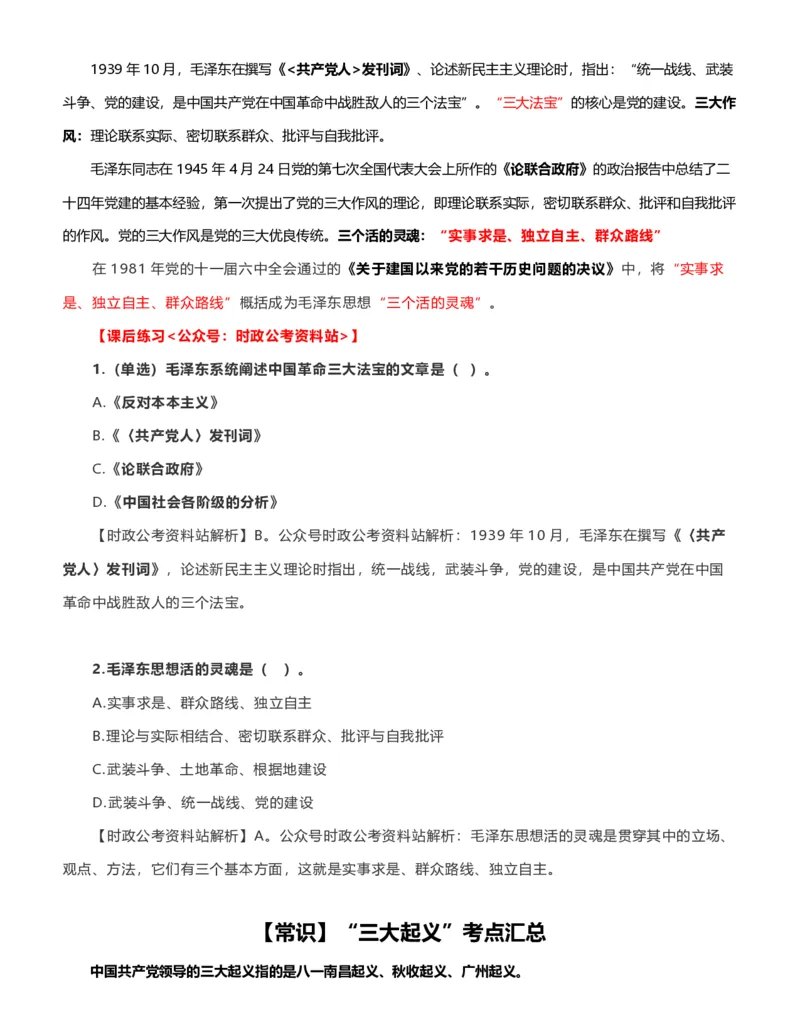 1939 年 10 月，毛泽东在撰写《<共产党人>发刊词》、论述新民主主义理论时，指出：“统一战线、武装斗争、党的建设，是中国共产党在中国革命中战胜敌人的三个法宝”。“三大法宝”的核心是党的建设。三大作风：理论联系实际、密切联系群众、批评与自我批评。

毛泽东同志在 1945 年 4 月 24 日党的第七次全国代表大会上所作的《论联合政府》的政治报告中总结了二十四年党建的基本经验，第一次提出了党的三大作风的理论，即理论联系实际，密切联系群众、批评和自我批评的作风。党的三大作风是党的三大优良传统。三个活的灵魂：“实事求是、独立自主、群众路线”

在 1981 年党的十一届六中全会通过的《关于建国以来党的若干历史问题的决议》中，将“实事求是、独立自主、群众路线”概括成为毛泽东思想“三个活的灵魂”。

【课后练习<公众号：时政公考资料站>】

1.（单选）毛泽东系统阐述中国革命三大法宝的文章是（ ）。

A.《反对本本主义》

B.《〈共产党人〉发刊词》

C.《论联合政府》

D.《中国社会各阶级的分析》

【时政公考资料站解析】B。公众号时政公考资料站解析：1939 年 10 月，毛泽东在撰写《〈共产党人〉发刊词》，论述新民主主义理论时指出，统一战线，武装斗争，党的建设，是中国共产党在中国革命中战胜敌人的三个法宝。

2.毛泽东思想活的灵魂是（ ）。

A.实事求是、群众路线、独立自主

B.理论与实际相结合、密切联系群众、批评与自我批评

C.武装斗争、土地革命、根据地建设

D.武装斗争、统一战线、党的建设

【时政公考资料站解析】A。公众号时政公考资料站解析：毛泽东思想活的灵魂是贯穿其中的立场、观点、方法，它们有三个基本方面，这就是实事求是、群众路线、独立自主。

【常识】“三大起义”考点汇总

中国共产党领导的三大起义指的是八一南昌起义、秋收起义、广州起义。